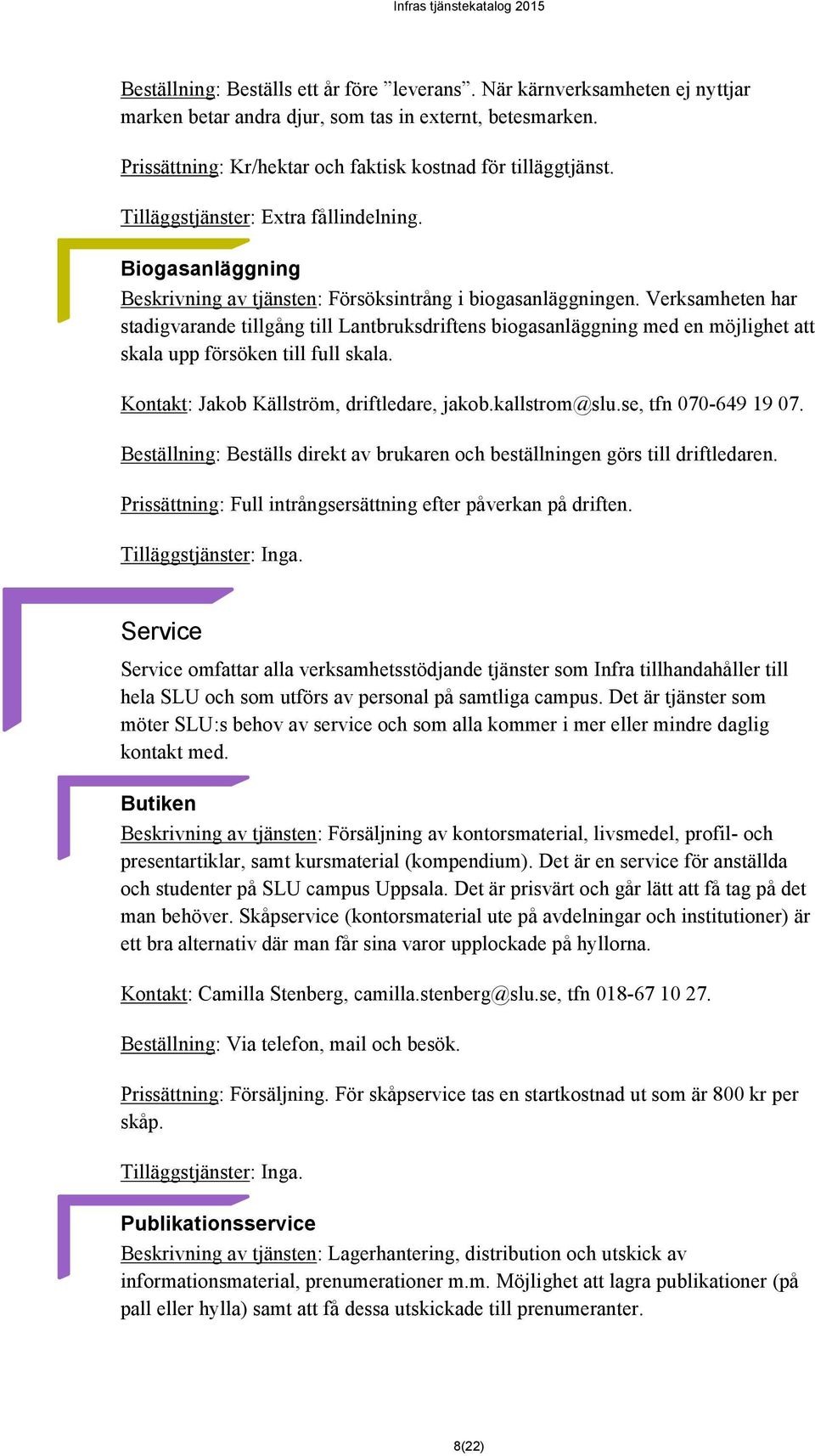 Infras tjänstekatalog 2015

Beställning: Beställs ett år före ”leverans”. När kärnverksamheten ej nyttjar marken betar andra djur, som tas in externt, betesmarken.

Prissättning: Kr/hektar och faktisk kostnad för tilläggtjänst.

Tilläggstjänster: Extra fållindelning.

Biogasanläggning

Beskrivning av tjänsten: Försöksintrång i biogasanläggningen. Verksamheten har stadigvarande tillgång till Lantbruksdriftens biogasanläggning med en möjlighet att skala upp försöken till full skala.

Kontakt: Jakob Källström, driftledare, jakob.kallstrom@slu.se, tfn 070-649 19 07.

Beställning: Beställs direkt av brukaren och beställningen görs till driftledaren.

Prissättning: Full intrångsersättning efter påverkan på driften.

Tilläggstjänster: Inga.

Service

Service omfattar alla verksamhetsstödjande tjänster som Infra tillhandahåller till hela SLU och som utförs av personal på samtliga campus. Det är tjänster som möter SLU:s behov av service och som alla kommer i mer eller mindre daglig kontakt med.

Butiken

Beskrivning av tjänsten: Försäljning av kontorsmaterial, livsmedel, profil- och presentartiklar, samt kursmaterial (kompendium). Det är en service för anställda och studenter på SLU campus Uppsala. Det är prisvärt och går lätt att få tag på det man behöver. Skåpservice (kontorsmaterial ute på avdelningar och institutioner) är ett bra alternativ där man får sina varor upplockade på hyllorna.

Kontakt: Camilla Stenberg, camilla.stenberg@slu.se, tfn 018-67 10 27.

Beställning: Via telefon, mail och besök.

Prissättning: Försäljning. För skåpservice tas en startkostnad ut som är 800 kr per skåp.

Tilläggstjänster: Inga.

Publikationsservice

Beskrivning av tjänsten: Lagerhantering, distribution och utskick av informationsmaterial, prenumerationer m.m. Möjlighet att lagra publikationer (på pall eller hylla) samt att få dessa utskickade till prenumeranter.

8(22)